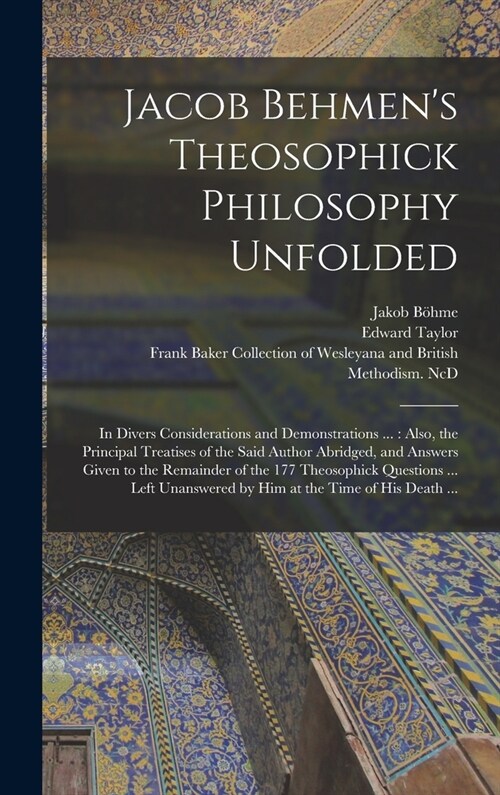 Jacob Behmen's Theosophick Philosophy Unfolded

Jakob Böhme
Edward Taylor
Frank Baker Collection of Wesleyana and British Methodism. NcD

In Divers Considerations and Demonstrations ... : Also, the Principal Treatises of the Said Author Abridged, and Answers Given to the Remainder of the 177 Theosophick Questions ... Left Unanswered by Him at the Time of His Death ...